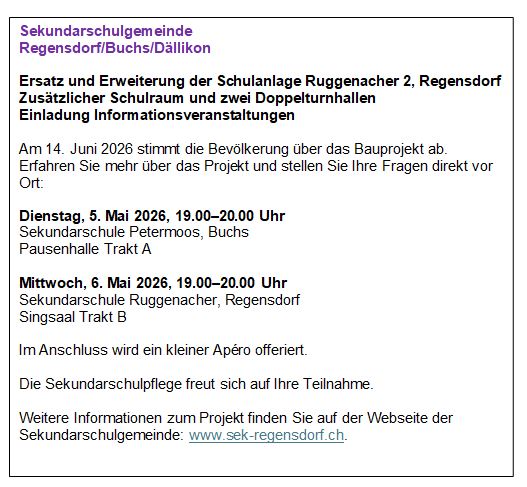 Sekundarschulgemeinde
Regensdorf/Buchs/Dällikon

Ersatz und Erweiterung der Schulanlage Ruggenacher 2, Regensdorf
Zusätzlicher Schulraum und zwei Doppelturnhallen
Einladung Informationsveranstaltungen

Am 14. Juni 2026 stimmt die Bevölkerung über das Bauprojekt ab. Erfahren Sie mehr über das Projekt und stellen Sie Ihre Fragen direkt vor Ort:

Dienstag, 5. Mai 2026, 19.00–20.00 Uhr
Sekundarschule Petermoos, Buchs
Pausenhalle Trakt A

Mittwoch, 6. Mai 2026, 19.00–20.00 Uhr
Sekundarschule Ruggenacher, Regensdorf
Singsaal Trakt B

Im Anschluss wird ein kleiner Apéro offeriert.

Die Sekundarschulpflege freut sich auf Ihre Teilnahme.

Weitere Informationen zum Projekt finden Sie auf der Webseite der Sekundarschulgemeinde: www.sek-regensdorf.ch.